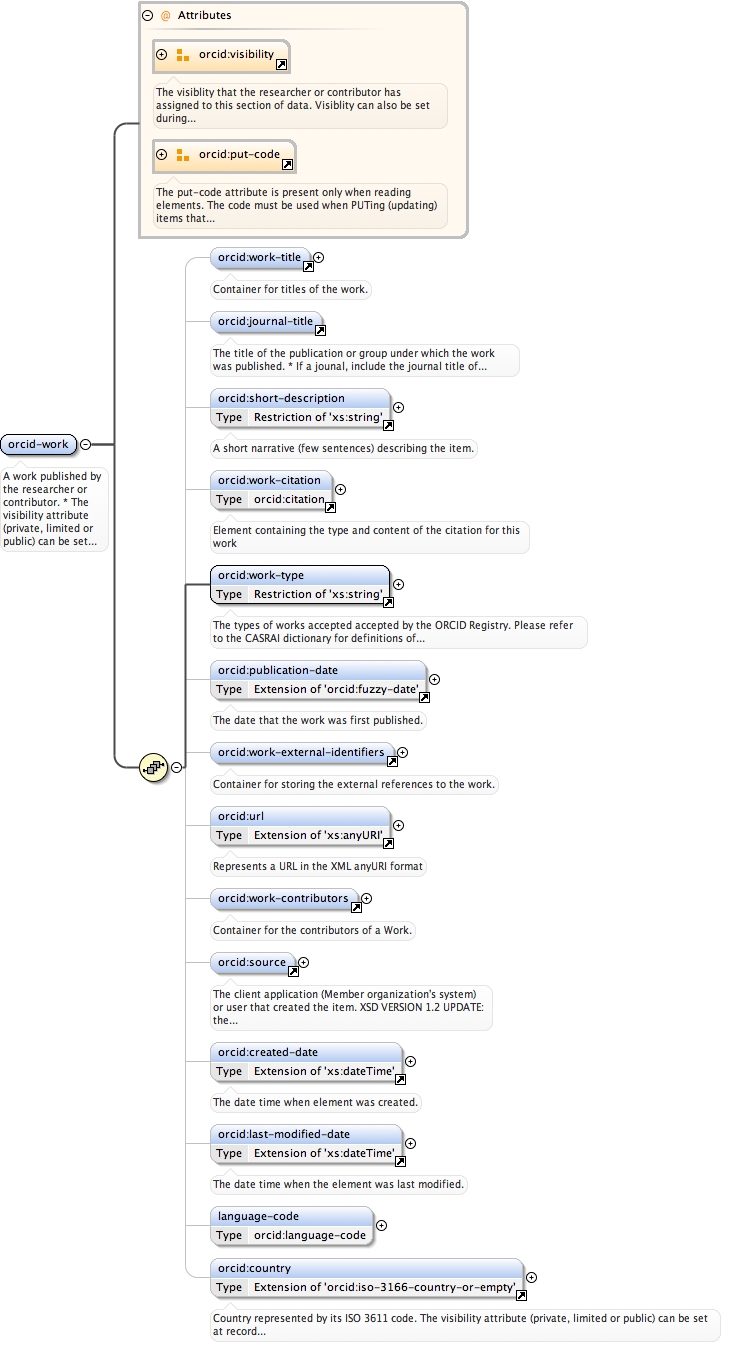 @ Attributes

orcid:visibility

The visiblity that the researcher or contributor has assigned to this section of data. Visiblity can also be set during...

orcid:put-code

The put-code attribute is present only when reading elements. The code must be used when PUTing (updating) items that...

orcid-work

A work published by the researcher or contributor. * The visibility attribute (private, limited or public) can be set...

orcid:work-title

Container for titles of the work.

orcid:journal-title

The title of the publication or group under which the work was published. * If a jounal, include the journal title of...

orcid:short-description
Type Restriction of 'xs:string'

A short narrative (few sentences) describing the item.

orcid:work-citation
Type orcid:citation

Element containing the type and content of the citation for this work

orcid:work-type
Type Restriction of 'xs:string'

The types of works accepted accepted by the ORCID Registry. Please refer to the CASRAI dictionary for definitions of...

orcid:publication-date
Type Extension of 'orcid:fuzzy-date'

The date that the work was first published.

orcid:work-external-identifiers

Container for storing the external references to the work.

orcid:url
Type Extension of 'xs:anyURI'

Represents a URL in the XML anyURI format

orcid:work-contributors

Container for the contributors of a Work.

orcid:source

The client application (Member organization's system) or user that created the item. XSD VERSION 1.2 UPDATE: the...

orcid:created-date
Type Extension of 'xs:dateTime'

The date time when element was created.

orcid:last-modified-date
Type Extension of 'xs:dateTime'

The date time when the element was last modified.

language-code
Type orcid:language-code

orcid:country
Type Extension of 'orcid:iso-3166-country-or-empty'

Country represented by its ISO 3611 code. The visibility attribute (private, limited or public) can be set at record...